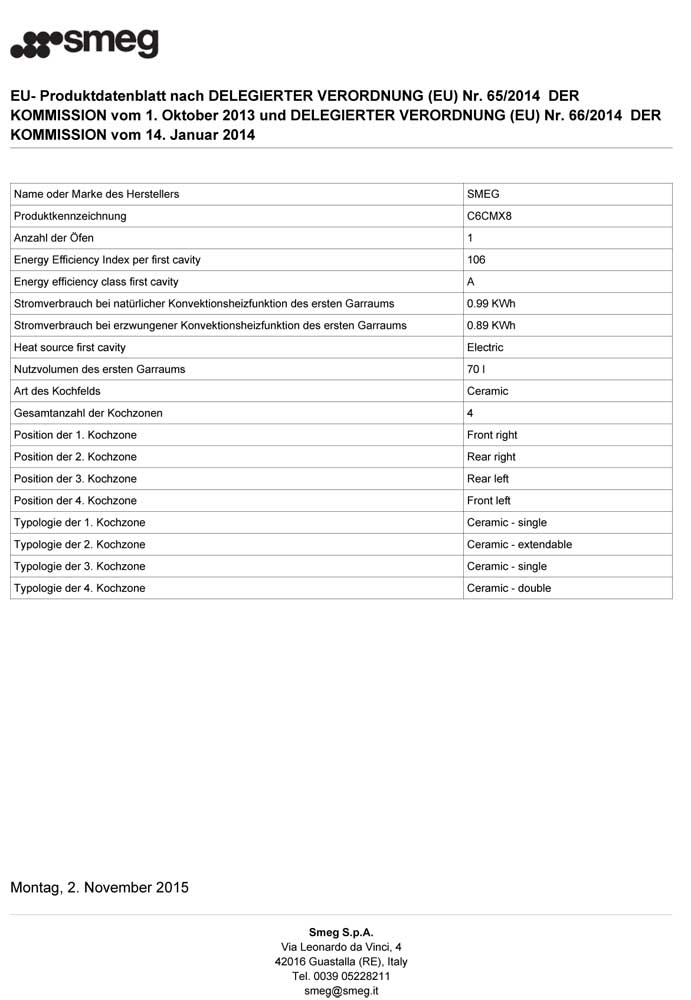 smeg

EU- Produktdatenblatt nach DELEGIERTER VERORDNUNG (EU) Nr. 65/2014 DER KOMMISSION vom 1. Oktober 2013 und DELEGIERTER VERORDNUNG (EU) Nr. 66/2014 DER KOMMISSION vom 14. Januar 2014

| | |
|---|---|
| Name oder Marke des Herstellers | SMEG |
| Produktkennzeichnung | C6CMX8 |
| Anzahl der Öfen | 1 |
| Energy Efficiency Index per first cavity | 106 |
| Energy efficiency class first cavity | A |
| Stromverbrauch bei natürlicher Konvektionsheizfunktion des ersten Garraums | 0.99 KWh |
| Stromverbrauch bei erzwungener Konvektionsheizfunktion des ersten Garraums | 0.89 KWh |
| Heat source first cavity | Electric |
| Nutzvolumen des ersten Garraums | 70 l |
| Art des Kochfelds | Ceramic |
| Gesamtanzahl der Kochzonen | 4 |
| Position der 1. Kochzone | Front right |
| Position der 2. Kochzone | Rear right |
| Position der 3. Kochzone | Rear left |
| Position der 4. Kochzone | Front left |
| Typologie der 1. Kochzone | Ceramic - single |
| Typologie der 2. Kochzone | Ceramic - extendable |
| Typologie der 3. Kochzone | Ceramic - single |
| Typologie der 4. Kochzone | Ceramic - double |

Montag, 2. November 2015

Smeg S.p.A.
Via Leonardo da Vinci, 4
42016 Guastalla (RE), Italy
Tel. 0039 05228211
smeg@smeg.it